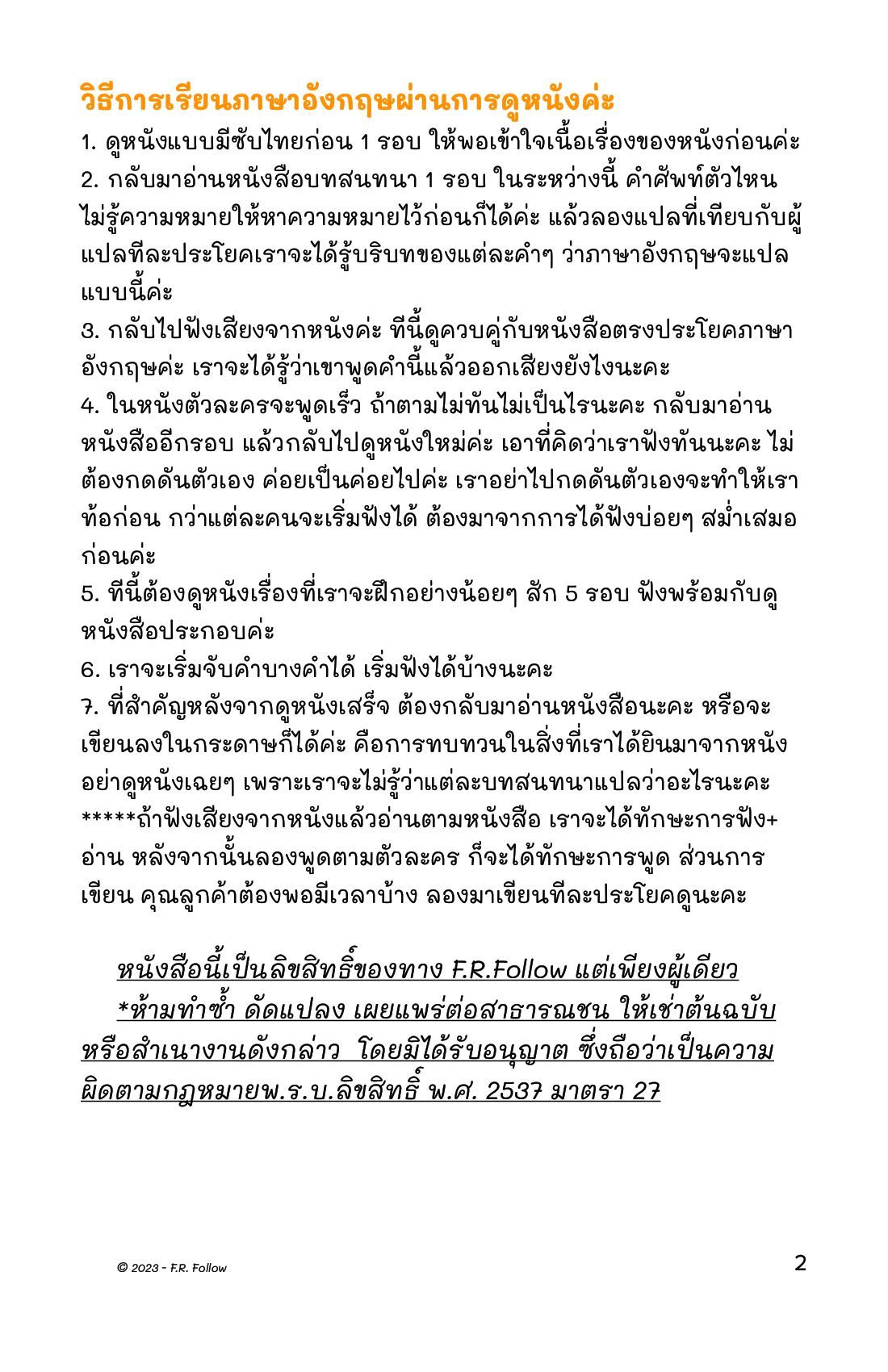 วิธีการเรียนภาษาอังกฤษผ่านการดูหนังค่ะ

1. ดูหนังแบบมีซับไทยก่อน 1 รอบ ให้พอเข้าใจเนื้อเรื่องของหนังก่อนค่ะ

2. กลับมาอ่านหนังสือบทสนทนา 1 รอบ ในระหว่างนี้ คำศัพท์ตัวไหนไม่รู้ความหมายให้หาความหมายไว้ก่อนก็ได้ค่ะ แล้วลองแปลที่เทียบกับผู้แปลทีละประโยคเราจะได้รู้บริบทของแต่ละคำๆ ว่าภาษาอังกฤษจะแปลแบบนี้ค่ะ

3. กลับไปฟังเสียงจากหนังค่ะ ทีนี้ดูควบคู่กับหนังสือตรงประโยคภาษาอังกฤษค่ะ เราจะได้รู้ว่าเขาพูดคำนี้แล้วออกเสียงยังไงนะคะ

4. ในหนังตัวละครจะพูดเร็ว ถ้าตามไม่ทันไม่เป็นไรนะคะ กลับมาอ่านหนังสืออีกรอบ แล้วกลับไปดูหนังใหม่ค่ะ เอาที่คิดว่าเราฟังทันนะคะ ไม่ต้องกดดันตัวเอง ค่อยเป็นค่อยไปค่ะ เราอย่าไปกดดันตัวเองจะทำให้เราท้อก่อน กว่าแต่ละคนจะเริ่มฟังได้ ต้องมาจากการได้ฟังบ่อยๆ สม่ำเสมอก่อนค่ะ

5. ทีนี้ต้องดูหนังเรื่องที่เราจะฝึกอย่างน้อยๆ สัก 5 รอบ ฟังพร้อมกับดูหนังสือประกอบค่ะ

6. เราจะเริ่มจับคำบางคำได้ เริ่มฟังได้บ้างนะคะ

7. ที่สำคัญหลังจากดูหนังเสร็จ ต้องกลับมาอ่านหนังสือนะคะ หรือจะเขียนลงในกระดาษก็ได้ค่ะ คือการทบทวนในสิ่งที่เราได้ยินมาจากหนัง อย่าดูหนังเฉยๆ เพราะเราจะไม่รู้ว่าแต่ละบทสนทนาแปลว่าอะไรนะคะ
*****ถ้าฟังเสียงจากหนังแล้วอ่านตามหนังสือ เราจะได้ทักษะการฟัง+อ่าน หลังจากนั้นลองพูดตามตัวละคร ก็จะได้ทักษะการพูด ส่วนการเขียน คุณลูกค้าต้องพอมีเวลาบ้าง ลองมาเขียนทีละประโยคดูนะคะ

หนังสือนี้เป็นลิขสิทธิ์ของทาง F.R.Follow แต่เพียงผู้เดียว
*ห้ามทำซ้ำ ดัดแปลง เผยแพร่ต่อสาธารณชน ให้เช่าต้นฉบับหรือสำเนางานดังกล่าว โดยมิได้รับอนุญาต ซึ่งถือว่าเป็นความผิดตามกฎหมายพ.ร.บ.ลิขสิทธิ์ พ.ศ. 2537 มาตรา 27

© 2023 - F.R. Follow

2